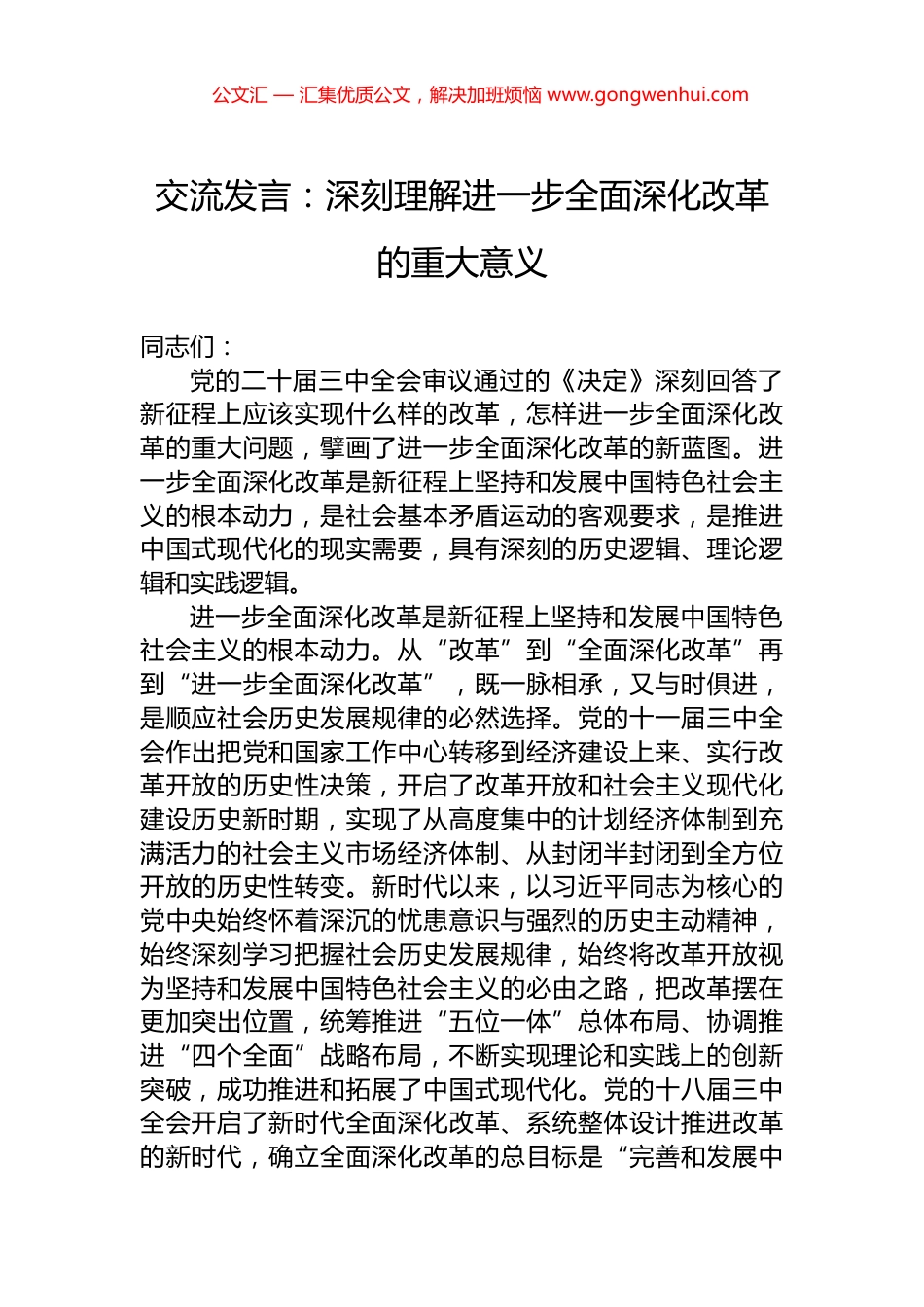 公文汇 — 汇集优质公文，解决加班烦恼 www.gongwenhui.com

交流发言：深刻理解进一步全面深化改革的重大意义

同志们：

党的二十届三中全会审议通过的《决定》深刻回答了新征程上应该实现什么样的改革，怎样进一步全面深化改革的重大问题，擘画了进一步全面深化改革的新蓝图。进一步全面深化改革是新征程上坚持和发展中国特色社会主义的根本动力，是社会基本矛盾运动的客观要求，是推进中国式现代化的现实需要，具有深刻的历史逻辑、理论逻辑和实践逻辑。

进一步全面深化改革是新征程上坚持和发展中国特色社会主义的根本动力。从“改革”到“全面深化改革”再到“进一步全面深化改革”，既一脉相承，又与时俱进，是顺应社会历史发展规律的必然选择。党的十一届三中全会作出把党和国家工作中心转移到经济建设上来、实行改革开放的历史性决策，开启了改革开放和社会主义现代化建设历史新时期，实现了从高度集中的计划经济体制到充满活力的社会主义市场经济体制、从封闭半封闭到全方位开放的历史性转变。新时代以来，以习近平同志为核心的党中央始终怀着深沉的忧患意识与强烈的历史主动精神，始终深刻学习把握社会历史发展规律，始终将改革开放视为坚持和发展中国特色社会主义的必由之路，把改革摆在更加突出位置，统筹推进“五位一体”总体布局、协调推进“四个全面”战略布局，不断实现理论和实践上的创新突破，成功推进和拓展了中国式现代化。党的十八届三中全会开启了新时代全面深化改革、系统整体设计推进改革的新时代，确立全面深化改革的总目标是“完善和发展中